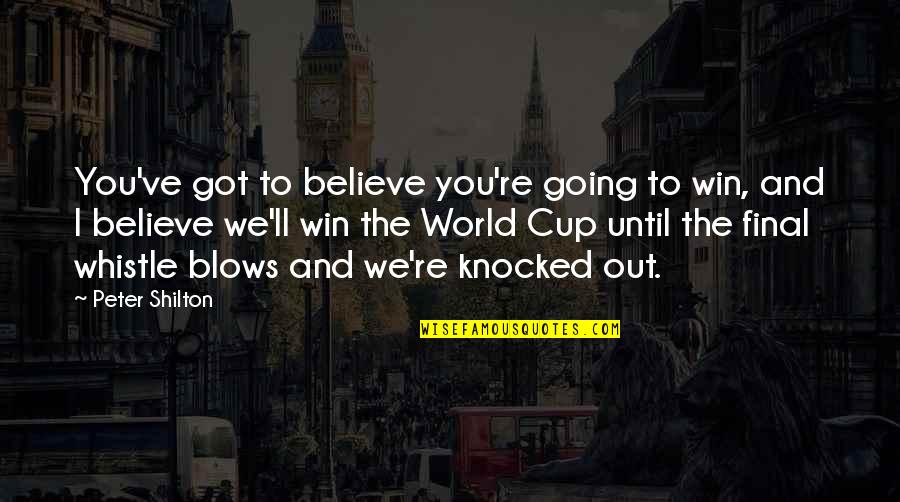 You've got to believe you're going to win, and I believe we'll win the World Cup until the final whistle blows and we're knocked out.

~ Peter Shilton

WISEFAMOUSQUOTES.COM